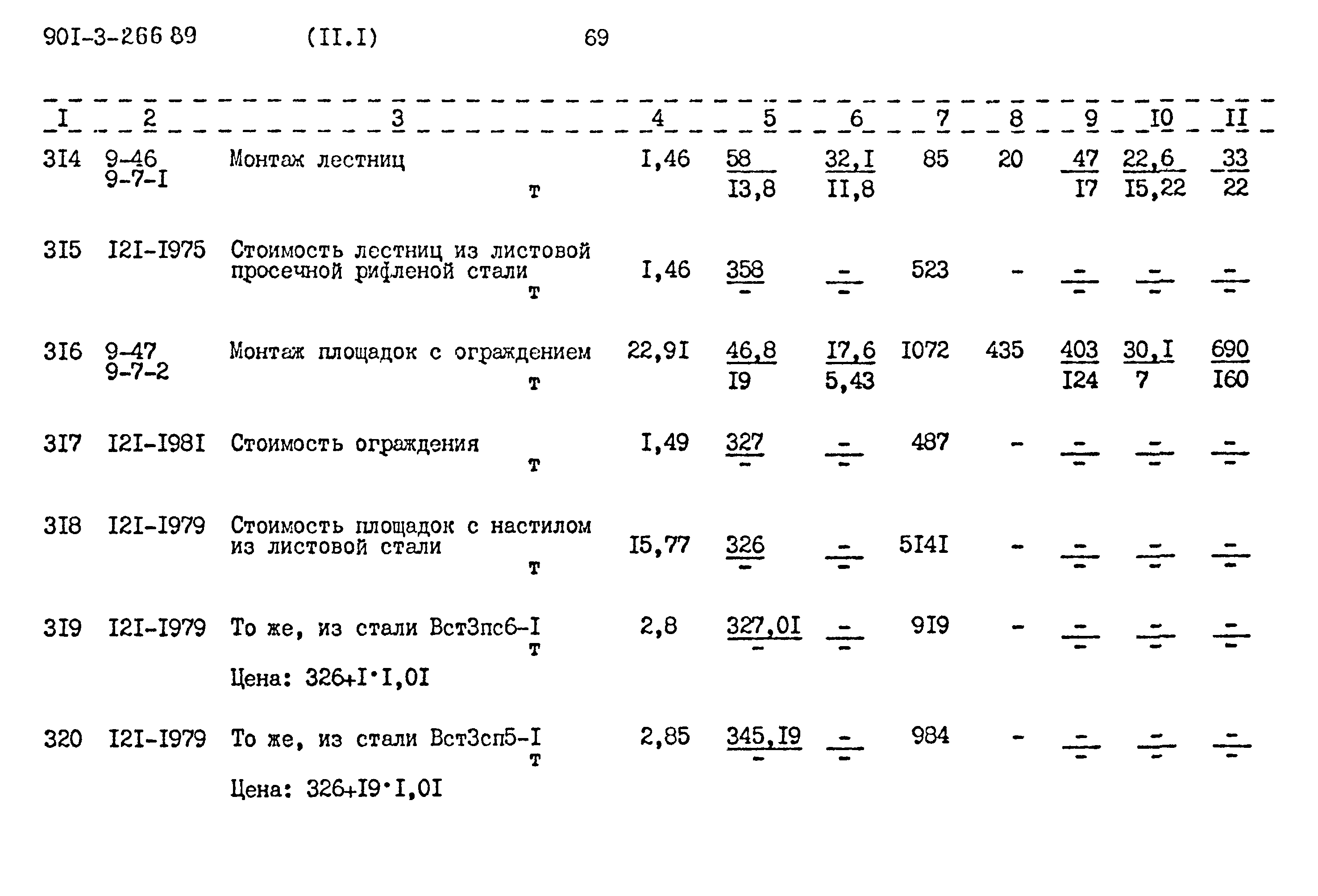 90I-3-266 89 (II.I) 69

| I | 2 | 3 | 4 | 5 | 6 | 7 | 8 | 9 | I0 | II |
|---|---|---|---|---|---|---|---|---|---|---|
| 3I4 | 9-46 9-7-I | Монтаж лестниц т | I,46 | $\frac{58}{I3,8}$ | $\frac{32,I}{II,8}$ | 85 | 20 | $\frac{47}{I7}$ | $\frac{22,6}{I5,22}$ | $\frac{33}{22}$ |
| 3I5 | I2I-I975 | Стоимость лестниц из листовой просечной рифленой стали т | I,46 | $\frac{358}{-}$ | $\frac{-}{-}$ | 523 | - | $\frac{-}{-}$ | $\frac{-}{-}$ | $\frac{-}{-}$ |
| 3I6 | 9-47 9-7-2 | Монтаж площадок с ограждением т | 22,9I | $\frac{46,8}{I9}$ | $\frac{I7,6}{5,43}$ | I072 | 435 | $\frac{403}{I24}$ | $\frac{30,I}{7}$ | $\frac{690}{I60}$ |
| 3I7 | I2I-I98I | Стоимость ограждения т | I,49 | $\frac{327}{-}$ | $\frac{-}{-}$ | 487 | - | $\frac{-}{-}$ | $\frac{-}{-}$ | $\frac{-}{-}$ |
| 3I8 | I2I-I979 | Стоимость площадок с настилом из листовой стали т | I5,77 | $\frac{326}{-}$ | $\frac{-}{-}$ | 5I4I | - | $\frac{-}{-}$ | $\frac{-}{-}$ | $\frac{-}{-}$ |
| 3I9 | I2I-I979 | То же, из стали Вст3пс6-I т Цена: 326+I·I,0I | 2,8 | $\frac{327,0I}{-}$ | $\frac{-}{-}$ | 9I9 | - | $\frac{-}{-}$ | $\frac{-}{-}$ | $\frac{-}{-}$ |
| 320 | I2I-I979 | То же, из стали Вст3сп5-I т Цена: 326+I9·I,0I | 2,85 | $\frac{345,I9}{-}$ | $\frac{-}{-}$ | 984 | - | $\frac{-}{-}$ | $\frac{-}{-}$ | $\frac{-}{-}$ |